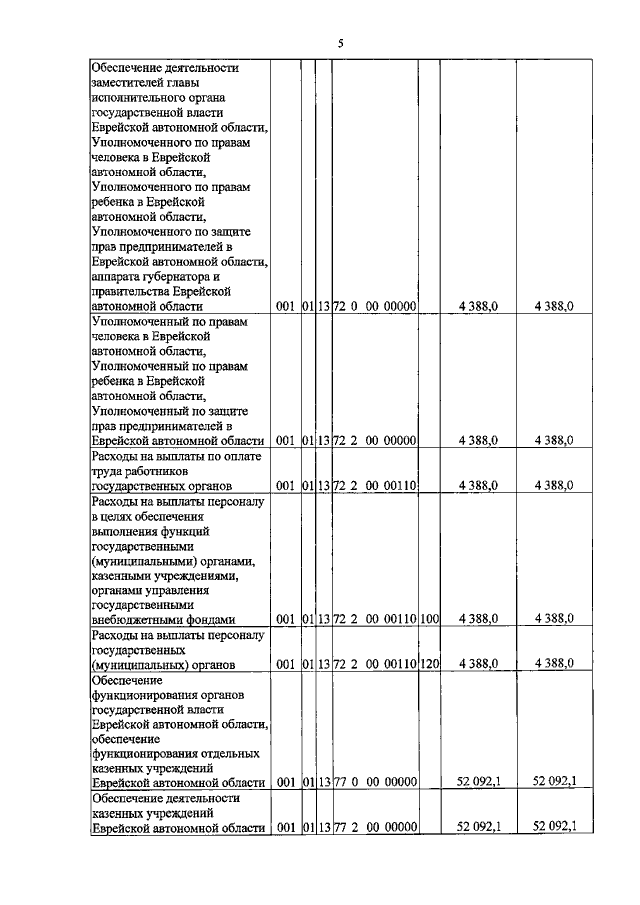 5

| | | | | | | | |
|---|---|---|---|---|---|---|---|
| Обеспечение деятельности заместителей главы исполнительного органа государственной власти Еврейской автономной области, Уполномоченного по правам человека в Еврейской автономной области, Уполномоченного по правам ребенка в Еврейской автономной области, Уполномоченного по защите прав предпринимателей в Еврейской автономной области, аппарата губернатора и правительства Еврейской автономной области | 001 | 01 | 13 | 72 0 00 00000 | | 4 388,0 | 4 388,0 |
| Уполномоченный по правам человека в Еврейской автономной области, Уполномоченный по правам ребенка в Еврейской автономной области, Уполномоченный по защите прав предпринимателей в Еврейской автономной области | 001 | 01 | 13 | 72 2 00 00000 | | 4 388,0 | 4 388,0 |
| Расходы на выплаты по оплате труда работников государственных органов | 001 | 01 | 13 | 72 2 00 00110 | | 4 388,0 | 4 388,0 |
| Расходы на выплаты персоналу в целях обеспечения выполнения функций государственными (муниципальными) органами, казенными учреждениями, органами управления государственными внебюджетными фондами | 001 | 01 | 13 | 72 2 00 00110 | 100 | 4 388,0 | 4 388,0 |
| Расходы на выплаты персоналу государственных (муниципальных) органов | 001 | 01 | 13 | 72 2 00 00110 | 120 | 4 388,0 | 4 388,0 |
| Обеспечение функционирования органов государственной власти Еврейской автономной области, обеспечение функционирования отдельных казенных учреждений Еврейской автономной области | 001 | 01 | 13 | 77 0 00 00000 | | 52 092,1 | 52 092,1 |
| Обеспечение деятельности казенных учреждений Еврейской автономной области | 001 | 01 | 13 | 77 2 00 00000 | | 52 092,1 | 52 092,1 |